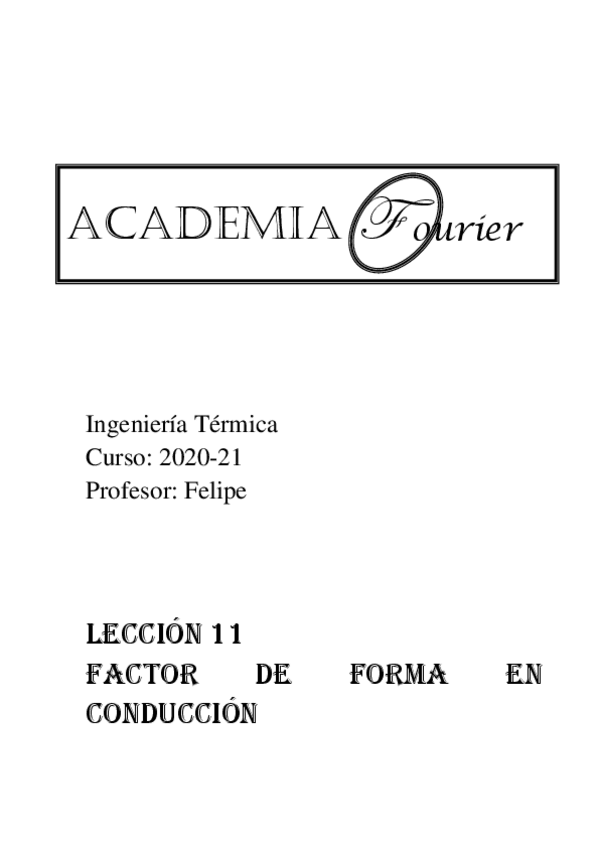 ACADEMIA Fourier

Ingeniería Térmica
Curso: 2020-21
Profesor: Felipe

LECCIÓN 11
FACTOR DE FORMA EN CONDUCCIÓN